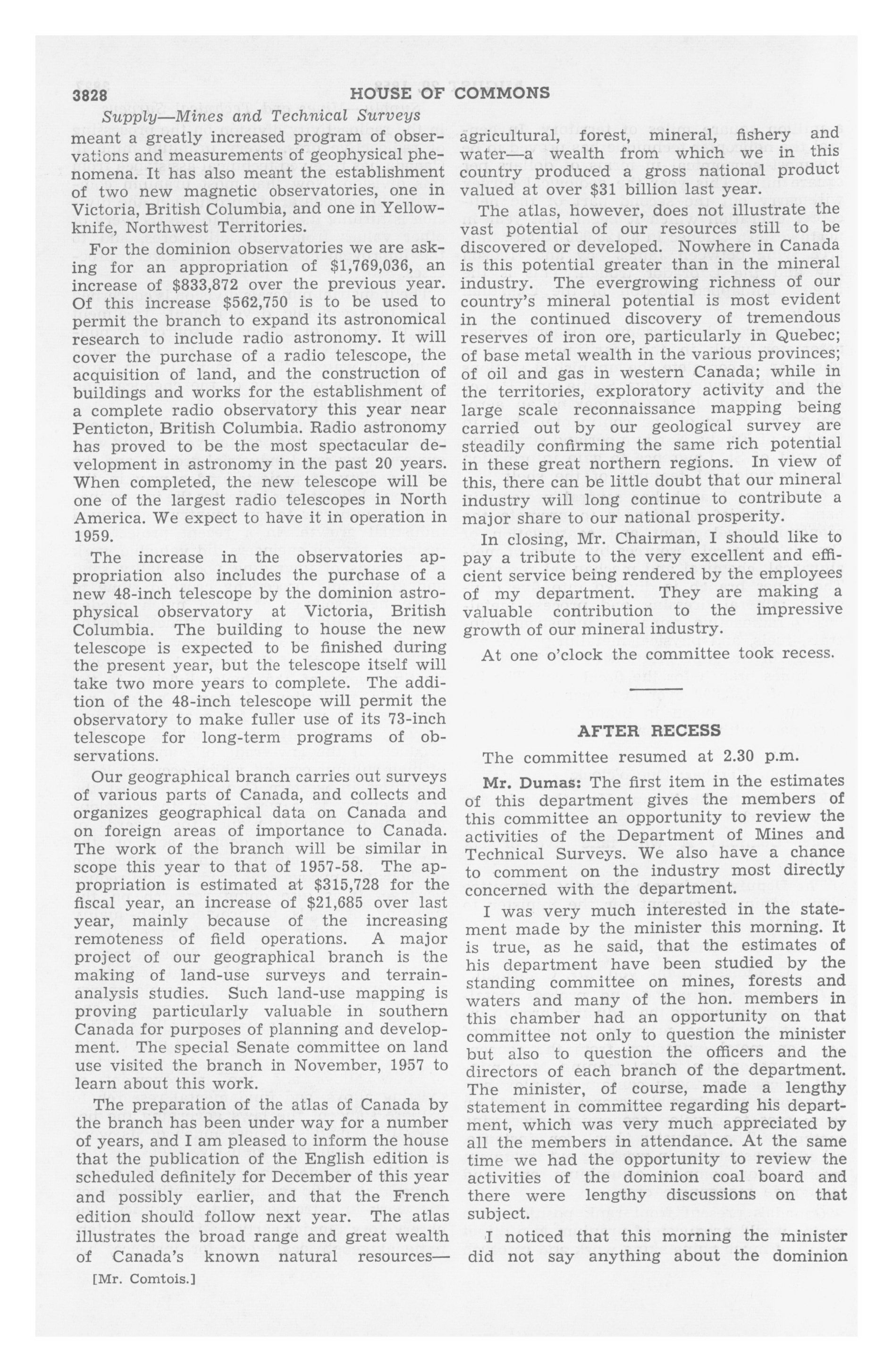 3828 HOUSE OF COMMONS

Supply—Mines and Technical Surveys

meant a greatly increased program of observations and measurements of geophysical phenomena. It has also meant the establishment of two new magnetic observatories, one in Victoria, British Columbia, and one in Yellowknife, Northwest Territories.

For the dominion observatories we are asking for an appropriation of $1,769,036, an increase of $833,872 over the previous year. Of this increase $562,750 is to be used to permit the branch to expand its astronomical research to include radio astronomy. It will cover the purchase of a radio telescope, the acquisition of land, and the construction of buildings and works for the establishment of a complete radio observatory this year near Penticton, British Columbia. Radio astronomy has proved to be the most spectacular development in astronomy in the past 20 years. When completed, the new telescope will be one of the largest radio telescopes in North America. We expect to have it in operation in 1959.

The increase in the observatories appropriation also includes the purchase of a new 48-inch telescope by the dominion astrophysical observatory at Victoria, British Columbia. The building to house the new telescope is expected to be finished during the present year, but the telescope itself will take two more years to complete. The addition of the 48-inch telescope will permit the observatory to make fuller use of its 73-inch telescope for long-term programs of observations.

Our geographical branch carries out surveys of various parts of Canada, and collects and organizes geographical data on Canada and on foreign areas of importance to Canada. The work of the branch will be similar in scope this year to that of 1957-58. The appropriation is estimated at $315,728 for the fiscal year, an increase of $21,685 over last year, mainly because of the increasing remoteness of field operations. A major project of our geographical branch is the making of land-use surveys and terrain-analysis studies. Such land-use mapping is proving particularly valuable in southern Canada for purposes of planning and development. The special Senate committee on land use visited the branch in November, 1957 to learn about this work.

The preparation of the atlas of Canada by the branch has been under way for a number of years, and I am pleased to inform the house that the publication of the English edition is scheduled definitely for December of this year and possibly earlier, and that the French edition should follow next year. The atlas illustrates the broad range and great wealth of Canada's known natural resources—

[Mr. Comtois.]

agricultural, forest, mineral, fishery and water—a wealth from which we in this country produced a gross national product valued at over $31 billion last year.

The atlas, however, does not illustrate the vast potential of our resources still to be discovered or developed. Nowhere in Canada is this potential greater than in the mineral industry. The evergrowing richness of our country's mineral potential is most evident in the continued discovery of tremendous reserves of iron ore, particularly in Quebec; of base metal wealth in the various provinces; of oil and gas in western Canada; while in the territories, exploratory activity and the large scale reconnaissance mapping being carried out by our geological survey are steadily confirming the same rich potential in these great northern regions. In view of this, there can be little doubt that our mineral industry will long continue to contribute a major share to our national prosperity.

In closing, Mr. Chairman, I should like to pay a tribute to the very excellent and efficient service being rendered by the employees of my department. They are making a valuable contribution to the impressive growth of our mineral industry.

At one o'clock the committee took recess.

AFTER RECESS

The committee resumed at 2.30 p.m.

Mr. Dumas: The first item in the estimates of this department gives the members of this committee an opportunity to review the activities of the Department of Mines and Technical Surveys. We also have a chance to comment on the industry most directly concerned with the department.

I was very much interested in the statement made by the minister this morning. It is true, as he said, that the estimates of his department have been studied by the standing committee on mines, forests and waters and many of the hon. members in this chamber had an opportunity on that committee not only to question the minister but also to question the officers and the directors of each branch of the department. The minister, of course, made a lengthy statement in committee regarding his department, which was very much appreciated by all the members in attendance. At the same time we had the opportunity to review the activities of the dominion coal board and there were lengthy discussions on that subject.

I noticed that this morning the minister did not say anything about the dominion